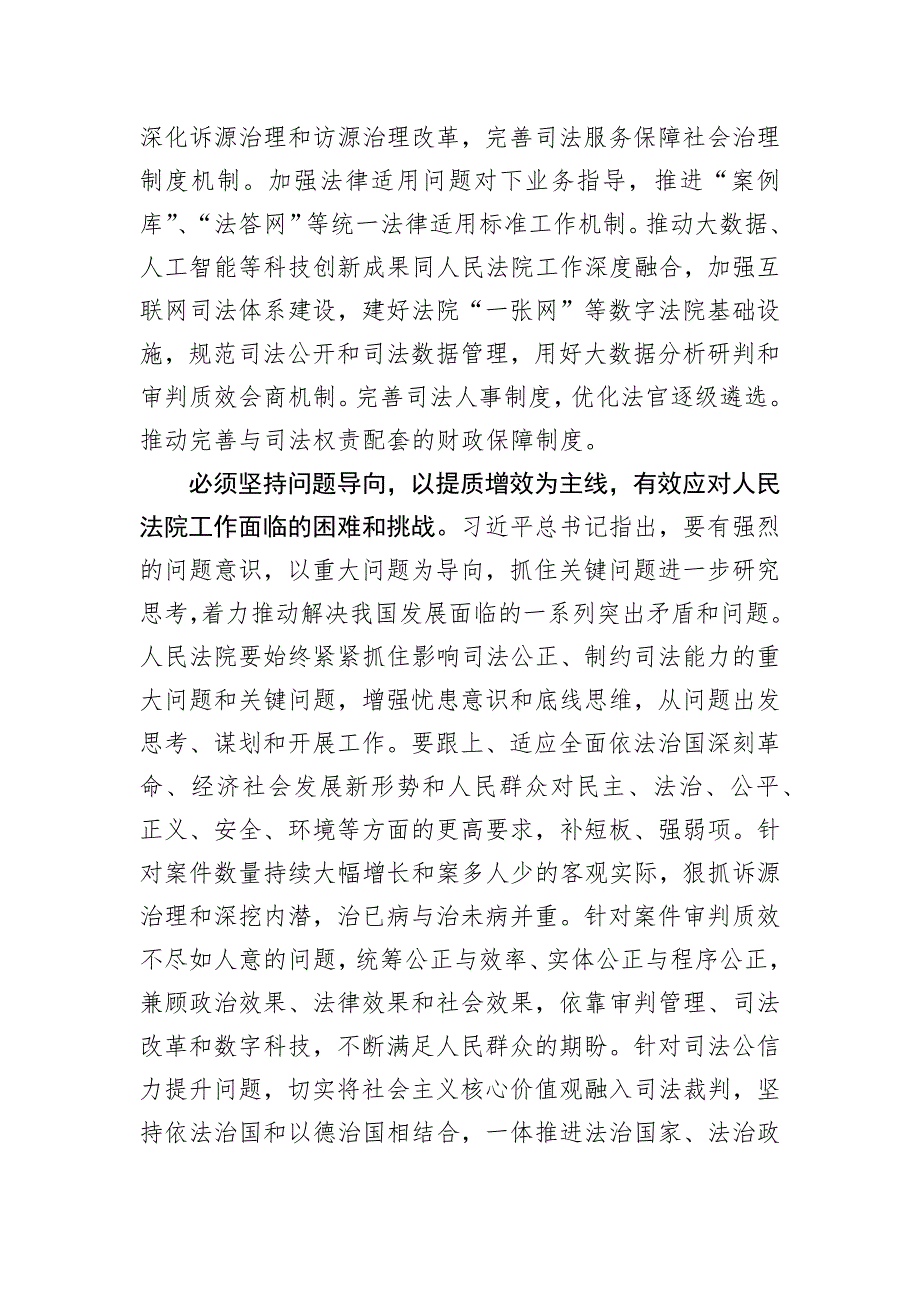 深化诉源治理和访源治理改革，完善司法服务保障社会治理制度机制。加强法律适用问题对下业务指导，推进“案例库”、“法答网”等统一法律适用标准工作机制。推动大数据、人工智能等科技创新成果同人民法院工作深度融合，加强互联网司法体系建设，建好法院“一张网”等数字法院基础设施，规范司法公开和司法数据管理，用好大数据分析研判和审判质效会商机制。完善司法人事制度，优化法官逐级遴选。推动完善与司法权责配套的财政保障制度。

必须坚持问题导向，以提质增效为主线，有效应对人民法院工作面临的困难和挑战。习近平总书记指出，要有强烈的问题意识，以重大问题为导向，抓住关键问题进一步研究思考，着力推动解决我国发展面临的一系列突出矛盾和问题。人民法院要始终紧紧抓住影响司法公正、制约司法能力的重大问题和关键问题，增强忧患意识和底线思维，从问题出发思考、谋划和开展工作。要跟上、适应全面依法治国深刻革命、经济社会发展新形势和人民群众对民主、法治、公平、正义、安全、环境等方面的更高要求，补短板、强弱项。针对案件数量持续大幅增长和案多人少的客观实际，狠抓诉源治理和深挖内潜，治已病与治未病并重。针对案件审判质效不尽如人意的问题，统筹公正与效率、实体公正与程序公正，兼顾政治效果、法律效果和社会效果，依靠审判管理、司法改革和数字科技，不断满足人民群众的期盼。针对司法公信力提升问题，切实将社会主义核心价值观融入司法裁判，坚持依法治国和以德治国相结合，一体推进法治国家、法治政